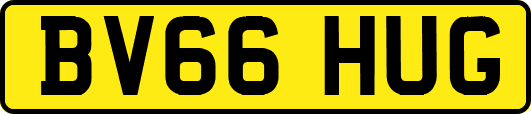 BV66 HUG